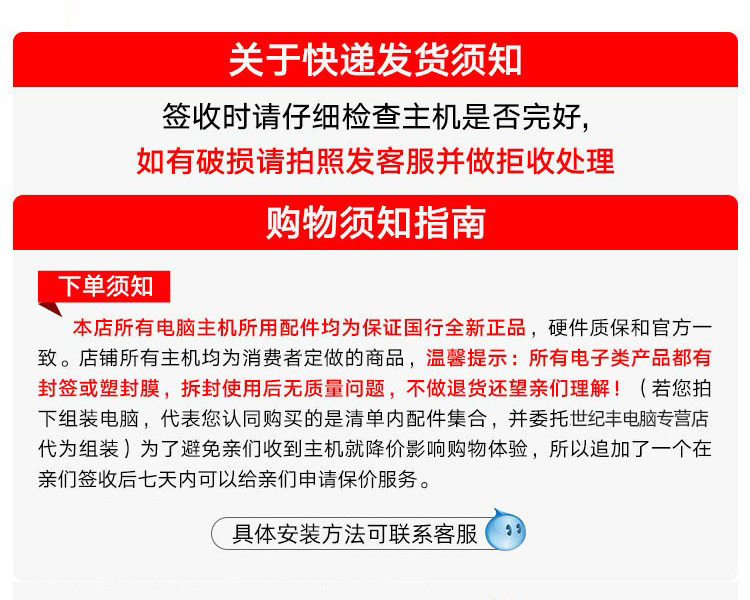 关于快递发货须知

签收时请仔细检查主机是否完好，

如有破损请拍照发客服并做拒收处理

购物须知指南

下单须知

本店所有电脑主机所用配件均为保证国行全新正品，硬件质保和官方一致。店铺所有主机均为消费者定做的商品，温馨提示：所有电子类产品都有封签或塑封膜，拆封使用后无质量问题，不做退货还望亲们理解！（若您拍下组装电脑，代表您认同购买的是清单内配件集合，并委托世纪丰电脑专营店代为组装）为了避免亲们收到主机就降价影响购物体验，所以追加了一个在亲们签收后七天内可以给亲们申请保价服务。

具体安装方法可联系客服